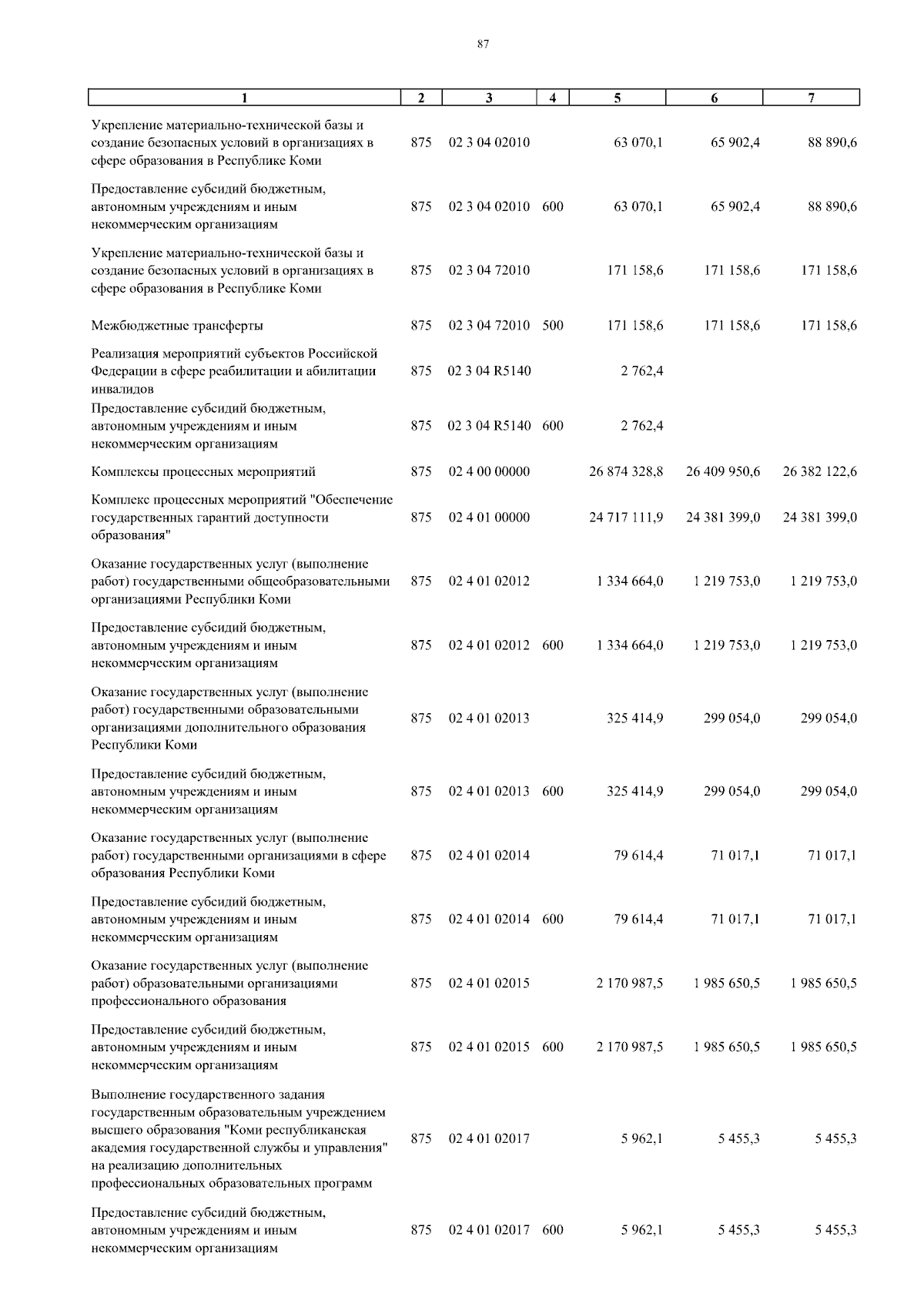 87

| 1 | 2 | 3 | 4 | 5 | 6 | 7 |
|---|---|---|---|---|---|---|
| Укрепление материально-технической базы и создание безопасных условий в организациях в сфере образования в Республике Коми | 875 | 02 3 04 02010 | | 63 070,1 | 65 902,4 | 88 890,6 |
| Предоставление субсидий бюджетным, автономным учреждениям и иным некоммерческим организациям | 875 | 02 3 04 02010 | 600 | 63 070,1 | 65 902,4 | 88 890,6 |
| Укрепление материально-технической базы и создание безопасных условий в организациях в сфере образования в Республике Коми | 875 | 02 3 04 72010 | | 171 158,6 | 171 158,6 | 171 158,6 |
| Межбюджетные трансферты | 875 | 02 3 04 72010 | 500 | 171 158,6 | 171 158,6 | 171 158,6 |
| Реализация мероприятий субъектов Российской Федерации в сфере реабилитации и абилитации инвалидов | 875 | 02 3 04 R5140 | | 2 762,4 | | |
| Предоставление субсидий бюджетным, автономным учреждениям и иным некоммерческим организациям | 875 | 02 3 04 R5140 | 600 | 2 762,4 | | |
| Комплексы процессных мероприятий | 875 | 02 4 00 00000 | | 26 874 328,8 | 26 409 950,6 | 26 382 122,6 |
| Комплекс процессных мероприятий "Обеспечение государственных гарантий доступности образования" | 875 | 02 4 01 00000 | | 24 717 111,9 | 24 381 399,0 | 24 381 399,0 |
| Оказание государственных услуг (выполнение работ) государственными общеобразовательными организациями Республики Коми | 875 | 02 4 01 02012 | | 1 334 664,0 | 1 219 753,0 | 1 219 753,0 |
| Предоставление субсидий бюджетным, автономным учреждениям и иным некоммерческим организациям | 875 | 02 4 01 02012 | 600 | 1 334 664,0 | 1 219 753,0 | 1 219 753,0 |
| Оказание государственных услуг (выполнение работ) государственными образовательными организациями дополнительного образования Республики Коми | 875 | 02 4 01 02013 | | 325 414,9 | 299 054,0 | 299 054,0 |
| Предоставление субсидий бюджетным, автономным учреждениям и иным некоммерческим организациям | 875 | 02 4 01 02013 | 600 | 325 414,9 | 299 054,0 | 299 054,0 |
| Оказание государственных услуг (выполнение работ) государственными организациями в сфере образования Республики Коми | 875 | 02 4 01 02014 | | 79 614,4 | 71 017,1 | 71 017,1 |
| Предоставление субсидий бюджетным, автономным учреждениям и иным некоммерческим организациям | 875 | 02 4 01 02014 | 600 | 79 614,4 | 71 017,1 | 71 017,1 |
| Оказание государственных услуг (выполнение работ) образовательными организациями профессионального образования | 875 | 02 4 01 02015 | | 2 170 987,5 | 1 985 650,5 | 1 985 650,5 |
| Предоставление субсидий бюджетным, автономным учреждениям и иным некоммерческим организациям | 875 | 02 4 01 02015 | 600 | 2 170 987,5 | 1 985 650,5 | 1 985 650,5 |
| Выполнение государственного задания государственным образовательным учреждением высшего образования "Коми республиканская академия государственной службы и управления" на реализацию дополнительных профессиональных образовательных программ | 875 | 02 4 01 02017 | | 5 962,1 | 5 455,3 | 5 455,3 |
| Предоставление субсидий бюджетным, автономным учреждениям и иным некоммерческим организациям | 875 | 02 4 01 02017 | 600 | 5 962,1 | 5 455,3 | 5 455,3 |